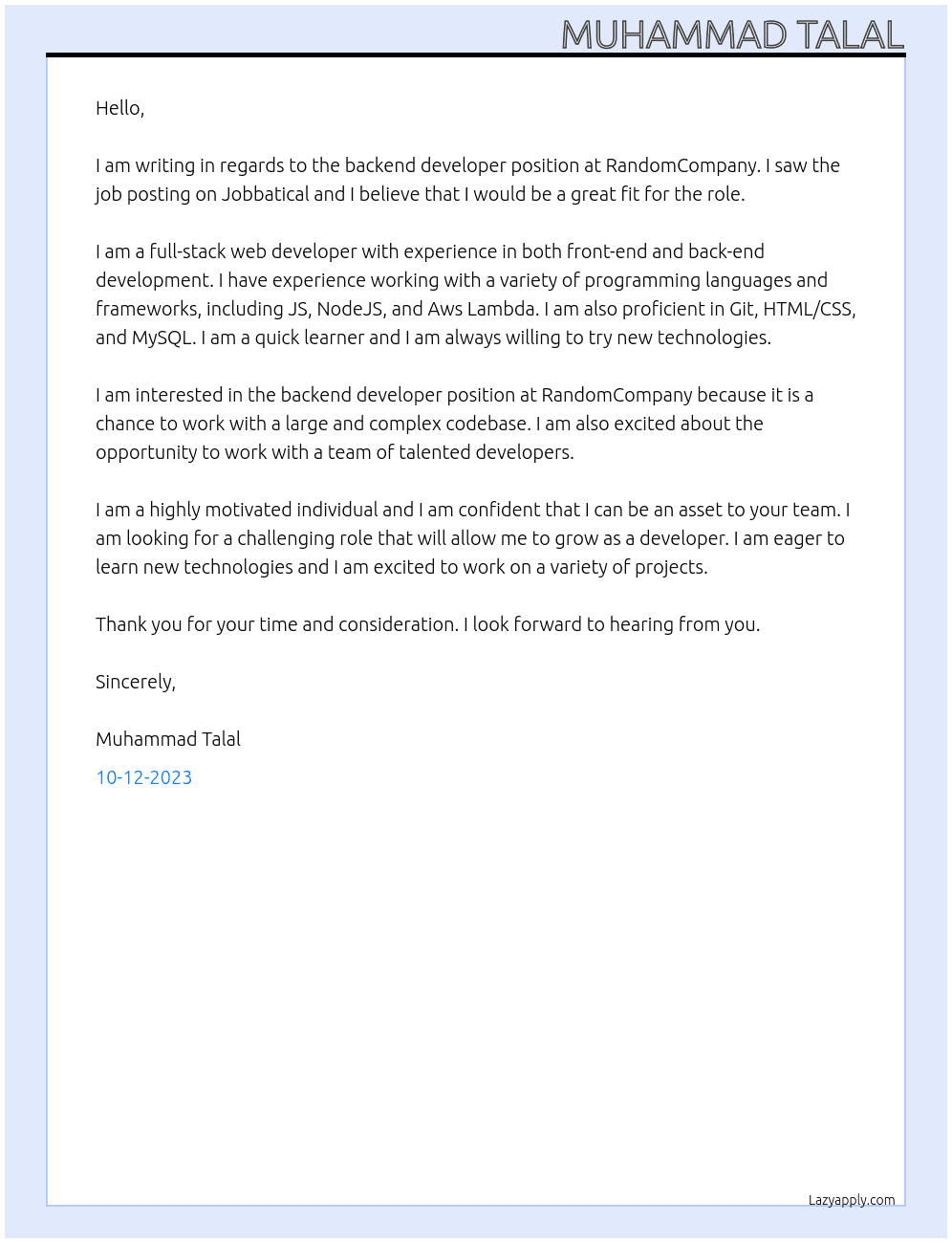 MUHAMMAD TALAL

Hello,

I am writing in regards to the backend developer position at RandomCompany. I saw the job posting on Jobbatical and I believe that I would be a great fit for the role.

I am a full-stack web developer with experience in both front-end and back-end development. I have experience working with a variety of programming languages and frameworks, including JS, NodeJS, and Aws Lambda. I am also proficient in Git, HTML/CSS, and MySQL. I am a quick learner and I am always willing to try new technologies.

I am interested in the backend developer position at RandomCompany because it is a chance to work with a large and complex codebase. I am also excited about the opportunity to work with a team of talented developers.

I am a highly motivated individual and I am confident that I can be an asset to your team. I am looking for a challenging role that will allow me to grow as a developer. I am eager to learn new technologies and I am excited to work on a variety of projects.

Thank you for your time and consideration. I look forward to hearing from you.

Sincerely,

Muhammad Talal

10-12-2023

Lazyapply.com